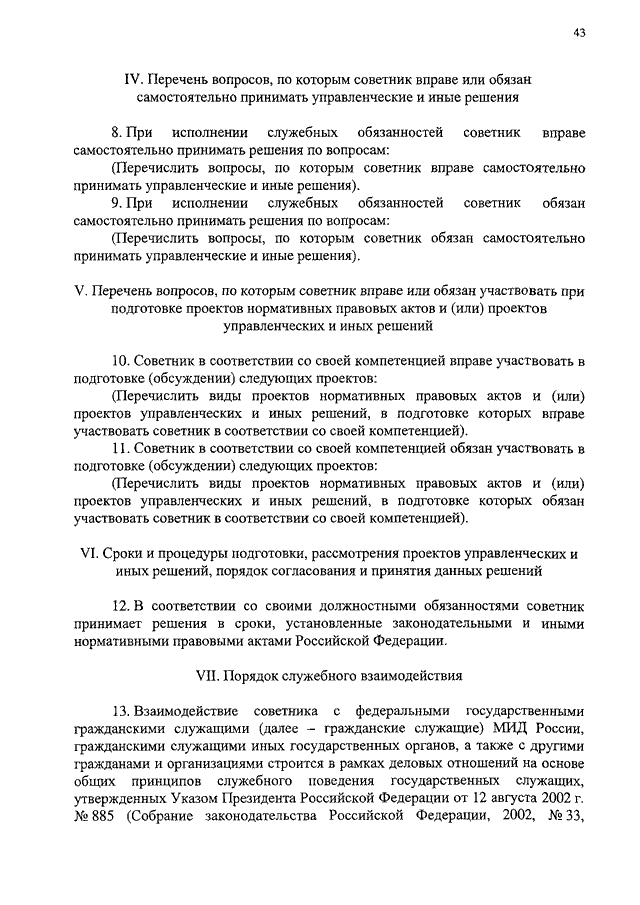 43

IV. Перечень вопросов, по которым советник вправе или обязан самостоятельно принимать управленческие и иные решения

8. При исполнении служебных обязанностей советник вправе самостоятельно принимать решения по вопросам:

(Перечислить вопросы, по которым советник вправе самостоятельно принимать управленческие и иные решения).

9. При исполнении служебных обязанностей советник обязан самостоятельно принимать решения по вопросам:

(Перечислить вопросы, по которым советник обязан самостоятельно принимать управленческие и иные решения).

V. Перечень вопросов, по которым советник вправе или обязан участвовать при подготовке проектов нормативных правовых актов и (или) проектов управленческих и иных решений

10. Советник в соответствии со своей компетенцией вправе участвовать в подготовке (обсуждении) следующих проектов:

(Перечислить виды проектов нормативных правовых актов и (или) проектов управленческих и иных решений, в подготовке которых вправе участвовать советник в соответствии со своей компетенцией).

11. Советник в соответствии со своей компетенцией обязан участвовать в подготовке (обсуждении) следующих проектов:

(Перечислить виды проектов нормативных правовых актов и (или) проектов управленческих и иных решений, в подготовке которых обязан участвовать советник в соответствии со своей компетенцией).

VI. Сроки и процедуры подготовки, рассмотрения проектов управленческих и иных решений, порядок согласования и принятия данных решений

12. В соответствии со своими должностными обязанностями советник принимает решения в сроки, установленные законодательными и иными нормативными правовыми актами Российской Федерации.

VII. Порядок служебного взаимодействия

13. Взаимодействие советника с федеральными государственными гражданскими служащими (далее – гражданские служащие) МИД России, гражданскими служащими иных государственных органов, а также с другими гражданами и организациями строится в рамках деловых отношений на основе общих принципов служебного поведения государственных служащих, утвержденных Указом Президента Российской Федерации от 12 августа 2002 г. № 885 (Собрание законодательства Российской Федерации, 2002, № 33,